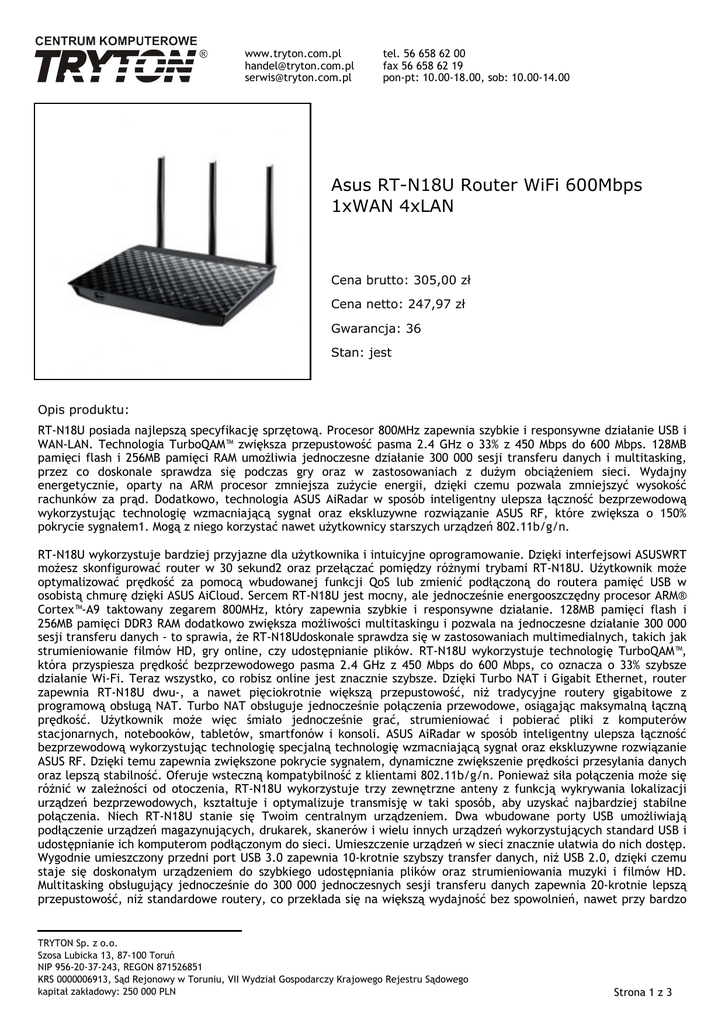 CENTRUM KOMPUTEROWE
TRYTON®

www.tryton.com.pl
handel@tryton.com.pl
serwis@tryton.com.pl

tel. 56 658 62 00
fax 56 658 62 19
pon-pt: 10.00-18.00, sob: 10.00-14.00

Asus RT-N18U Router WiFi 600Mbps 1xWAN 4xLAN

Cena brutto: 305,00 zł

Cena netto: 247,97 zł

Gwarancja: 36

Stan: jest

Opis produktu:

RT-N18U posiada najlepszą specyfikację sprzętową. Procesor 800MHz zapewnia szybkie i responsywne działanie USB i WAN-LAN. Technologia TurboQAM™ zwiększa przepustowość pasma 2.4 GHz o 33% z 450 Mbps do 600 Mbps. 128MB pamięci flash i 256MB pamięci RAM umożliwia jednoczesne działanie 300 000 sesji transferu danych i multitasking, przez co doskonale sprawdza się podczas gry oraz w zastosowaniach z dużym obciążeniem sieci. Wydajny energetycznie, oparty na ARM procesor zmniejsza zużycie energii, dzięki czemu pozwala zmniejszyć wysokość rachunków za prąd. Dodatkowo, technologia ASUS AiRadar w sposób inteligentny ulepsza łączność bezprzewodową wykorzystując technologię wzmacniającą sygnał oraz ekskluzywne rozwiązanie ASUS RF, które zwiększa o 150% pokrycie sygnałem1. Mogą z niego korzystać nawet użytkownicy starszych urządzeń 802.11b/g/n.

RT-N18U wykorzystuje bardziej przyjazne dla użytkownika i intuicyjne oprogramowanie. Dzięki interfejsowi ASUSWRT możesz skonfigurować router w 30 sekund2 oraz przełączać pomiędzy różnymi trybami RT-N18U. Użytkownik może optymalizować prędkość za pomocą wbudowanej funkcji QoS lub zmienić podłączoną do routera pamięć USB w osobistą chmurę dzięki ASUS AiCloud. Sercem RT-N18U jest mocny, ale jednocześnie energooszczędny procesor ARM® Cortex™-A9 taktowany zegarem 800MHz, który zapewnia szybkie i responsywne działanie. 128MB pamięci flash i 256MB pamięci DDR3 RAM dodatkowo zwiększa możliwości multitaskingu i pozwala na jednoczesne działanie 300 000 sesji transferu danych - to sprawia, że RT-N18Udoskonale sprawdza się w zastosowaniach multimedialnych, takich jak strumieniowanie filmów HD, gry online, czy udostępnianie plików. RT-N18U wykorzystuje technologię TurboQAM™, która przyspiesza prędkość bezprzewodowego pasma 2.4 GHz z 450 Mbps do 600 Mbps, co oznacza o 33% szybsze działanie Wi-Fi. Teraz wszystko, co robisz online jest znacznie szybsze. Dzięki Turbo NAT i Gigabit Ethernet, router zapewnia RT-N18U dwu-, a nawet pięciokrotnie większą przepustowość, niż tradycyjne routery gigabitowe z programową obsługą NAT. Turbo NAT obsługuje jednocześnie połączenia przewodowe, osiągając maksymalną łączną prędkość. Użytkownik może więc śmiało jednocześnie grać, strumieniować i pobierać pliki z komputerów stacjonarnych, notebooków, tabletów, smartfonów i konsoli. ASUS AiRadar w sposób inteligentny ulepsza łączność bezprzewodową wykorzystując technologię specjalną technologię wzmacniającą sygnał oraz ekskluzywne rozwiązanie ASUS RF. Dzięki temu zapewnia zwiększone pokrycie sygnałem, dynamiczne zwiększenie prędkości przesyłania danych oraz lepszą stabilność. Oferuje wsteczną kompatybilność z klientami 802.11b/g/n. Ponieważ siła połączenia może się różnić w zależności od otoczenia, RT-N18U wykorzystuje trzy zewnętrzne anteny z funkcją wykrywania lokalizacji urządzeń bezprzewodowych, kształtuje i optymalizuje transmisję w taki sposób, aby uzyskać najbardziej stabilne połączenia. Niech RT-N18U stanie się Twoim centralnym urządzeniem. Dwa wbudowane porty USB umożliwiają podłączenie urządzeń magazynujących, drukarek, skanerów i wielu innych urządzeń wykorzystujących standard USB i udostępnianie ich komputerom podłączonym do sieci. Umieszczenie urządzeń w sieci znacznie ułatwia do nich dostęp. Wygodnie umieszczony przedni port USB 3.0 zapewnia 10-krotnie szybszy transfer danych, niż USB 2.0, dzięki czemu staje się doskonałym urządzeniem do szybkiego udostępniania plików oraz strumieniowania muzyki i filmów HD. Multitasking obsługujący jednocześnie do 300 000 jednoczesnych sesji transferu danych zapewnia 20-krotnie lepszą przepustowość, niż standardowe routery, co przekłada się na większą wydajność bez spowolnień, nawet przy bardzo

TRYTON Sp. z o.o.
Szosa Lubicka 13, 87-100 Toruń
NIP 956-20-37-243, REGON 871526851
KRS 0000006913, Sąd Rejonowy w Toruniu, VII Wydział Gospodarczy Krajowego Rejestru Sądowego
kapitał zakładowy: 250 000 PLN

Strona 1 z 3